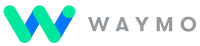 WAYMO